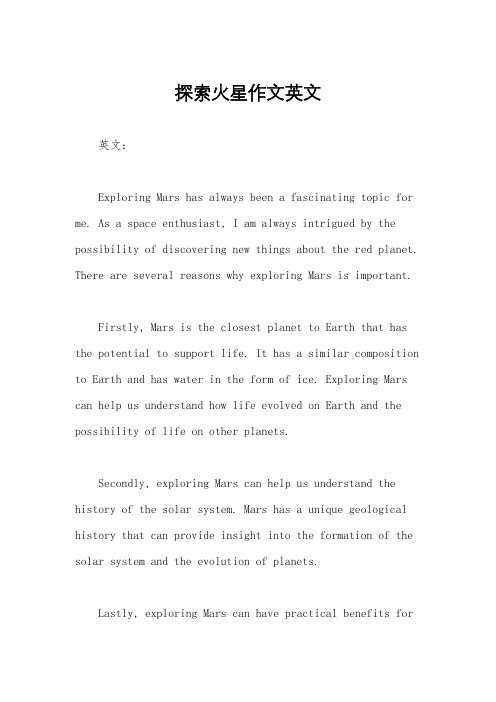 探索火星作文英文

英文：

Exploring Mars has always been a fascinating topic for me. As a space enthusiast, I am always intrigued by the possibility of discovering new things about the red planet. There are several reasons why exploring Mars is important.

Firstly, Mars is the closest planet to Earth that has the potential to support life. It has a similar composition to Earth and has water in the form of ice. Exploring Mars can help us understand how life evolved on Earth and the possibility of life on other planets.

Secondly, exploring Mars can help us understand the history of the solar system. Mars has a unique geological history that can provide insight into the formation of the solar system and the evolution of planets.

Lastly, exploring Mars can have practical benefits for